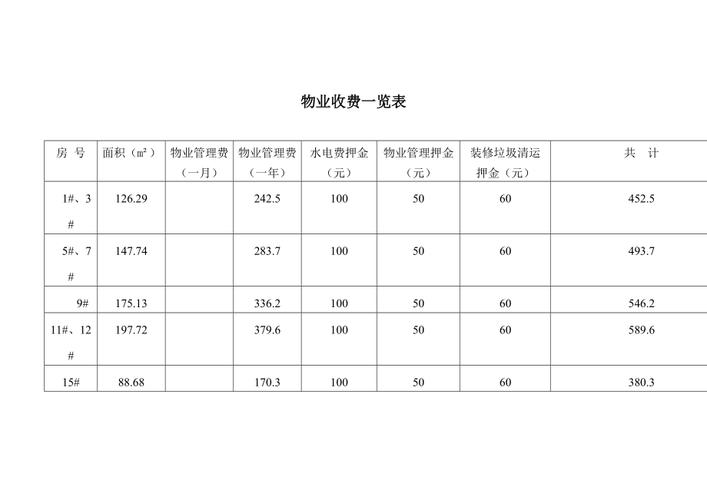 物业收费一览表

| 房 号 | 面积（㎡） | 物业管理费（一月） | 物业管理费（一年） | 水电费押金（元） | 物业管理押金（元） | 装修垃圾清运押金（元） | 共 计 |
|---|---|---|---|---|---|---|---|
| 1#、3# | 126.29 |  | 242.5 | 100 | 50 | 60 | 452.5 |
| 5#、7# | 147.74 |  | 283.7 | 100 | 50 | 60 | 493.7 |
| 9# | 175.13 |  | 336.2 | 100 | 50 | 60 | 546.2 |
| 11#、12# | 197.72 |  | 379.6 | 100 | 50 | 60 | 589.6 |
| 15# | 88.68 |  | 170.3 | 100 | 50 | 60 | 380.3 |